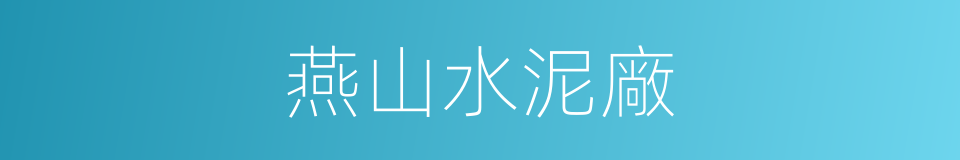 燕山水泥廠